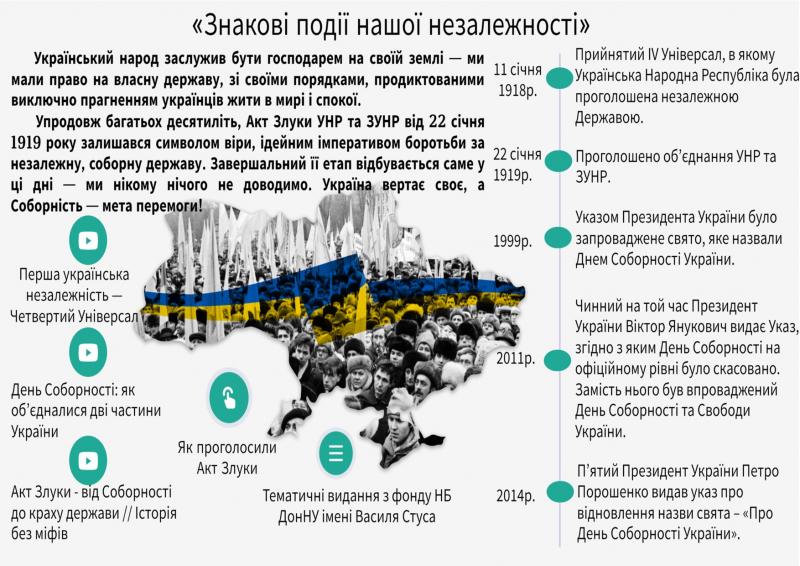 «Знакові події нашої незалежності»

Український народ заслужив бути господарем на своїй землі — ми мали право на власну державу, зі своїми порядками, продиктованими виключно прагненням українців жити в мирі і спокої.

Упродовж багатьох десятиліть, Акт Злуки УНР та ЗУНР від 22 січня 1919 року залишався символом віри, ідейним імперативом боротьби за незалежну, соборну державу. Завершальний її етап відбувається саме у ці дні — ми нікому нічого не доводимо. Україна вертає своє, а Соборність — мета перемоги!

Перша українська незалежність — Четвертий Універсал

День Соборності: як об'єдналися дві частини України

Акт Злуки - від Соборності до краху держави // Історія без міфів

Як проголосили Акт Злуки

Тематичні видання з фонду НБ ДонНУ імені Василя Стуса

11 січня 1918р.
Прийнятий IV Універсал, в якому Українська Народна Республіка була проголошена незалежною Державою.

22 січня 1919р.
Проголошено об'єднання УНР та ЗУНР.

1999р.
Указом Президента України було запроваджене свято, яке назвали Днем Соборності України.

2011р.
Чинний на той час Президент України Віктор Янукович видає Указ, згідно з яким День Соборності на офіційному рівні було скасовано. Замість нього був впроваджений День Соборності та Свободи України.

2014р.
П'ятий Президент України Петро Порошенко видав указ про відновлення назви свята – «Про День Соборності України».